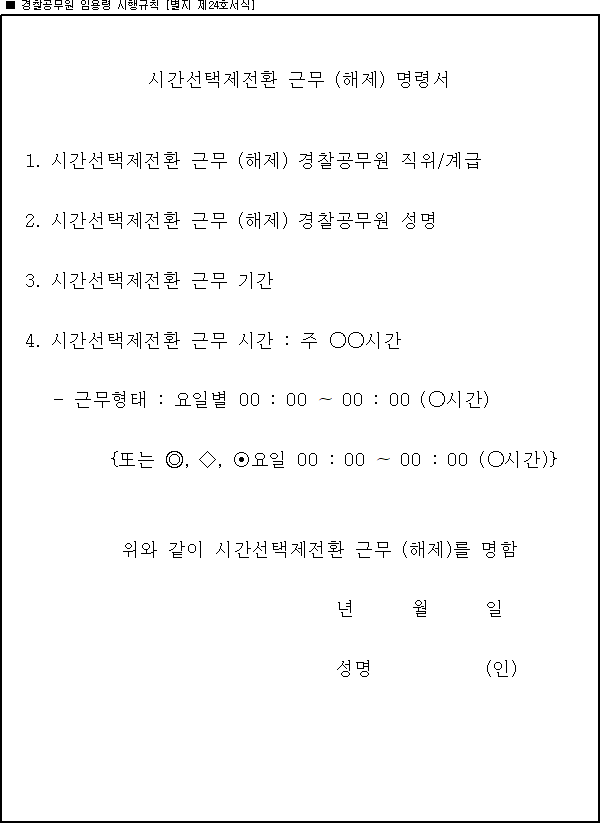 ■ 경찰공무원 임용령 시행규칙 [별지 제24호서식]

시간선택제전환 근무 (해제) 명령서

1. 시간선택제전환 근무 (해제) 경찰공무원 직위/계급

2. 시간선택제전환 근무 (해제) 경찰공무원 성명

3. 시간선택제전환 근무 기간

4. 시간선택제전환 근무 시간 : 주 ○○시간

- 근무형태 : 요일별 00 : 00 ~ 00 : 00 (○시간)

{또는 ◎, ◇, ⊙요일 00 : 00 ~ 00 : 00 (○시간)}

위와 같이 시간선택제전환 근무 (해제)를 명함

년 월 일

성명 (인)